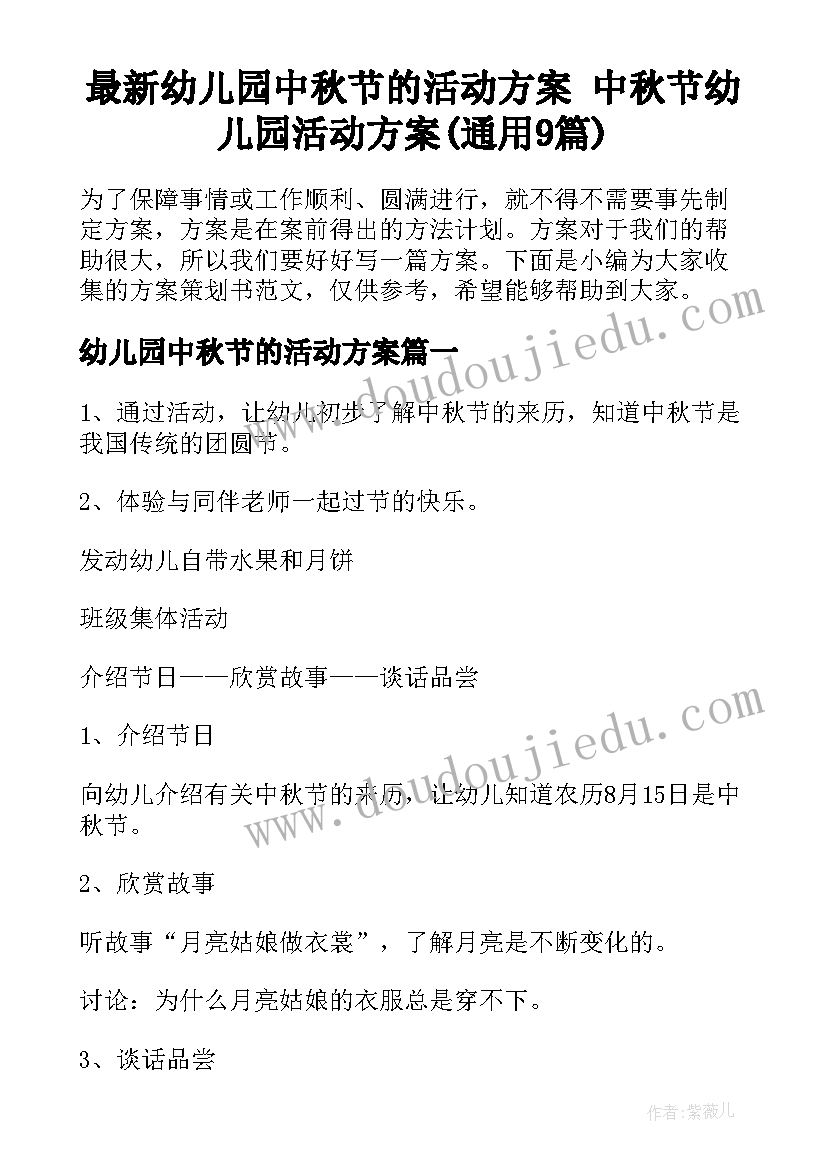 最新幼儿园中秋节的活动方案 中秋节幼儿园活动方案(通用9篇)

为了保障事情或工作顺利、圆满进行，就不得不需要事先制定方案，方案是在案前得出的方法计划。方案对于我们的帮助很大，所以我们要好好写一篇方案。下面是小编为大家收集的方案策划书范文，仅供参考，希望能够帮助到大家。

幼儿园中秋节的活动方案篇一

1、通过活动，让幼儿初步了解中秋节的来历，知道中秋节是我国传统的团圆节。

2、体验与同伴老师一起过节的快乐。

发动幼儿自带水果和月饼

班级集体活动

介绍节日——欣赏故事——谈话品尝

1、介绍节日

向幼儿介绍有关中秋节的来历，让幼儿知道农历8月15日是中秋节。

2、欣赏故事

听故事“月亮姑娘做衣裳”，了解月亮是不断变化的。

讨论：为什么月亮姑娘的衣服总是穿不下。

3、谈话品尝

www.doudoujiedu.com

www.doudoujiedu.com

作者：紫薇儿